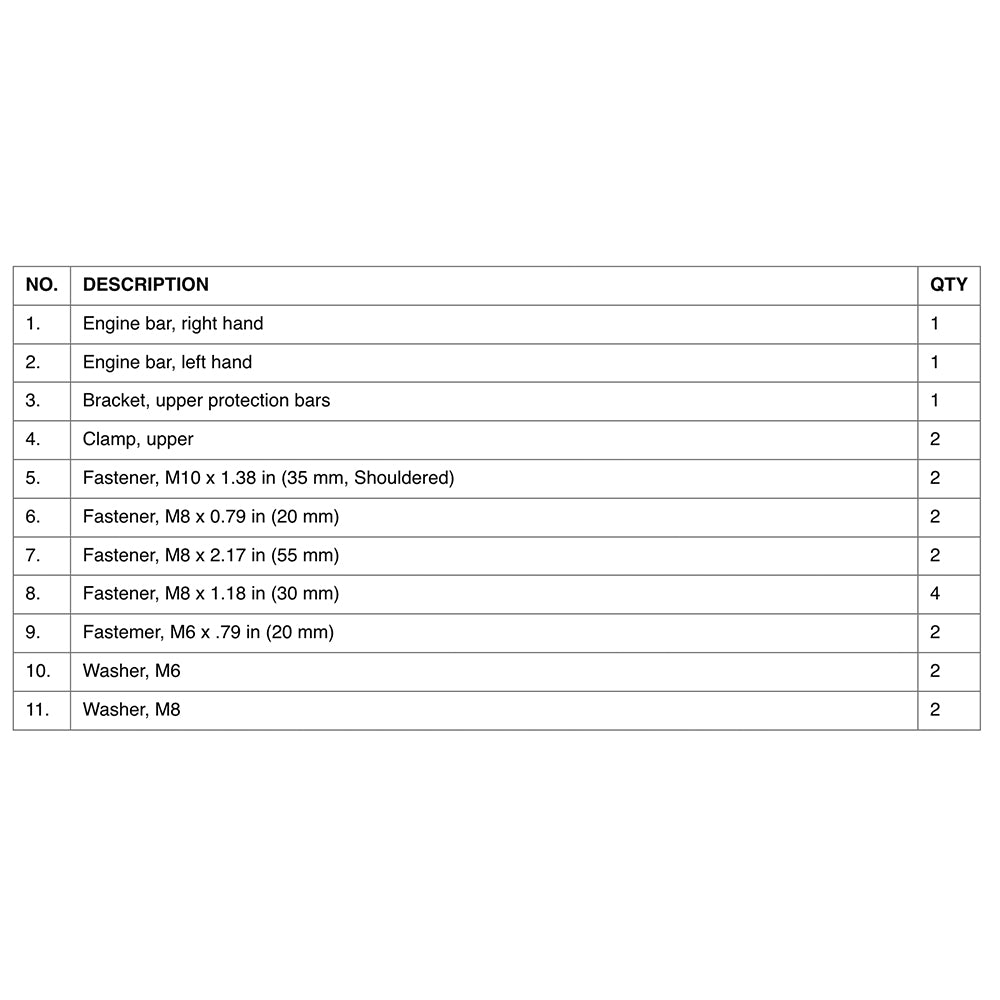 | NO. | DESCRIPTION | QTY |
|---|---|---|
| 1. | Engine bar, right hand | 1 |
| 2. | Engine bar, left hand | 1 |
| 3. | Bracket, upper protection bars | 1 |
| 4. | Clamp, upper | 2 |
| 5. | Fastener, M10 x 1.38 in (35 mm, Shouldered) | 2 |
| 6. | Fastener, M8 x 0.79 in (20 mm) | 2 |
| 7. | Fastener, M8 x 2.17 in (55 mm) | 2 |
| 8. | Fastener, M8 x 1.18 in (30 mm) | 4 |
| 9. | Fastemer, M6 x .79 in (20 mm) | 2 |
| 10. | Washer, M6 | 2 |
| 11. | Washer, M8 | 2 |